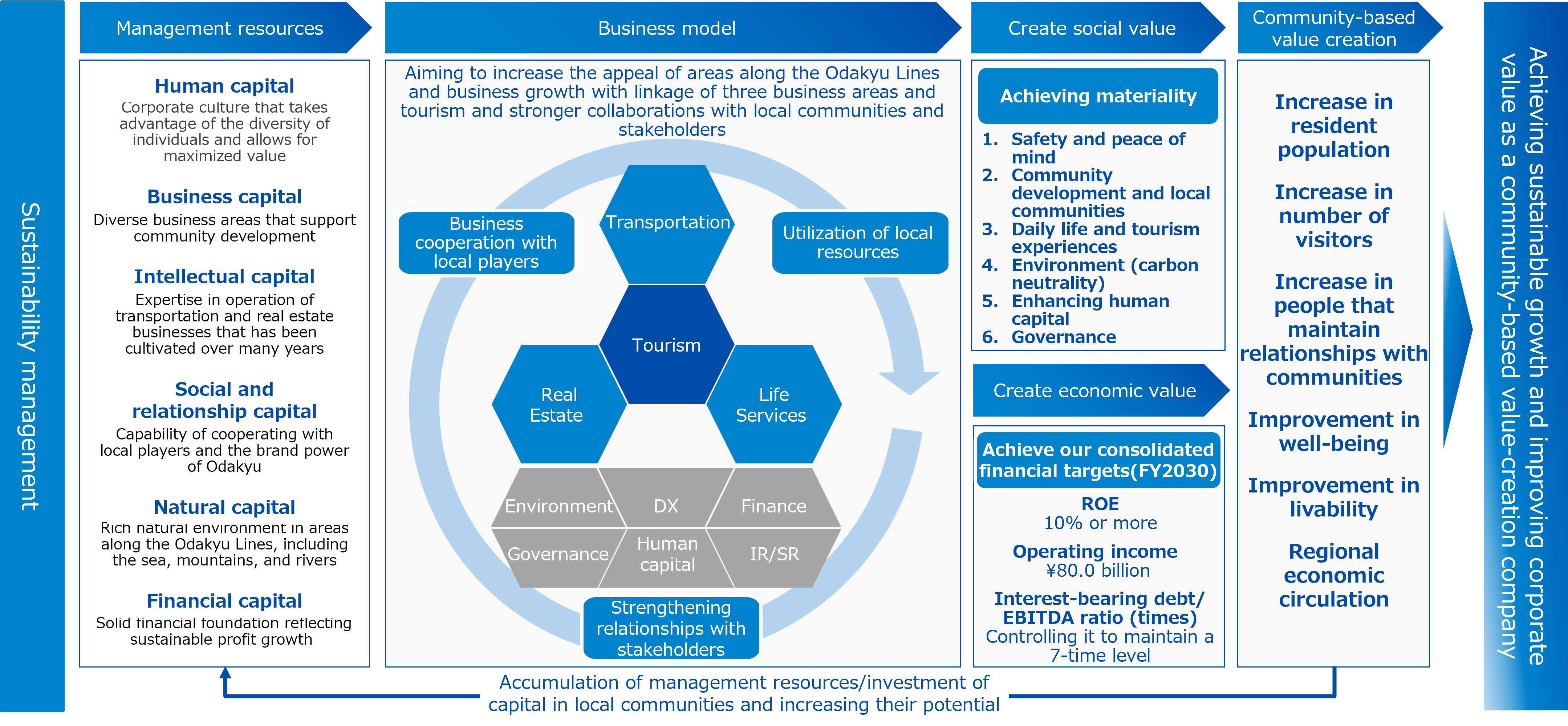 Sustainability management

Management resources

Human capital
Corporate culture that takes advantage of the diversity of individuals and allows for maximized value

Business capital
Diverse business areas that support community development

Intellectual capital
Expertise in operation of transportation and real estate businesses that has been cultivated over many years

Social and relationship capital
Capability of cooperating with local players and the brand power of Odakyu

Natural capital
Rich natural environment in areas along the Odakyu Lines, including the sea, mountains, and rivers

Financial capital
Solid financial foundation reflecting sustainable profit growth

Business model

Aiming to increase the appeal of areas along the Odakyu Lines and business growth with linkage of three business areas and tourism and stronger collaborations with local communities and stakeholders

Business cooperation with local players

Transportation

Utilization of local resources

Tourism

Real Estate

Life Services

Environment

DX

Finance

Governance

Human capital

IR/SR

Strengthening relationships with stakeholders

Create social value

Achieving materiality

1. Safety and peace of mind
2. Community development and local communities
3. Daily life and tourism experiences
4. Environment (carbon neutrality)
5. Enhancing human capital
6. Governance

Create economic value

Achieve our consolidated financial targets(FY2030)

ROE
10% or more

Operating income
¥80.0 billion

Interest-bearing debt/ EBITDA ratio (times)
Controlling it to maintain a 7-time level

Community-based value creation

Increase in resident population

Increase in number of visitors

Increase in people that maintain relationships with communities

Improvement in well-being

Improvement in livability

Regional economic circulation

Achieving sustainable growth and improving corporate value as a community-based value-creation company

Accumulation of management resources/investment of capital in local communities and increasing their potential